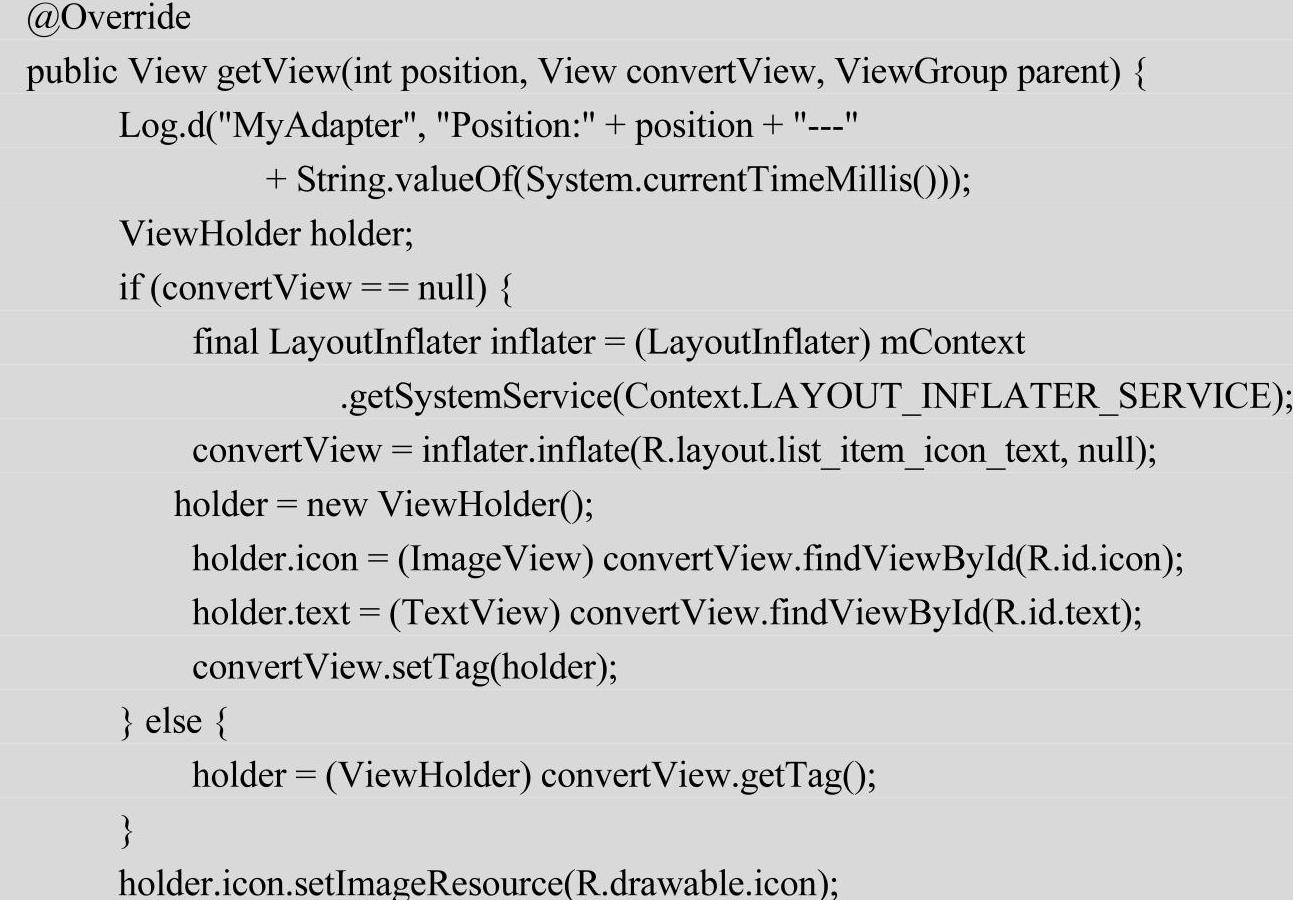 @Override
public View getView(int position, View convertView, ViewGroup parent) {
Log.d("MyAdapter", "Position:" + position + "---"
+ String.valueOf(System.currentTimeMillis()));
ViewHolder holder;
if (convertView == null) {
final LayoutInflater inflater = (LayoutInflater) mContext
.getSystemService(Context.LAYOUT_INFLATER_SERVICE);
convertView = inflater.inflate(R.layout.list_item_icon_text, null);
holder = new ViewHolder();
holder.icon = (ImageView) convertView.findViewById(R.id.icon);
holder.text = (TextView) convertView.findViewById(R.id.text);
convertView.setTag(holder);
} else {
holder = (ViewHolder) convertView.getTag();
}
holder.icon.setImageResource(R.drawable.icon);